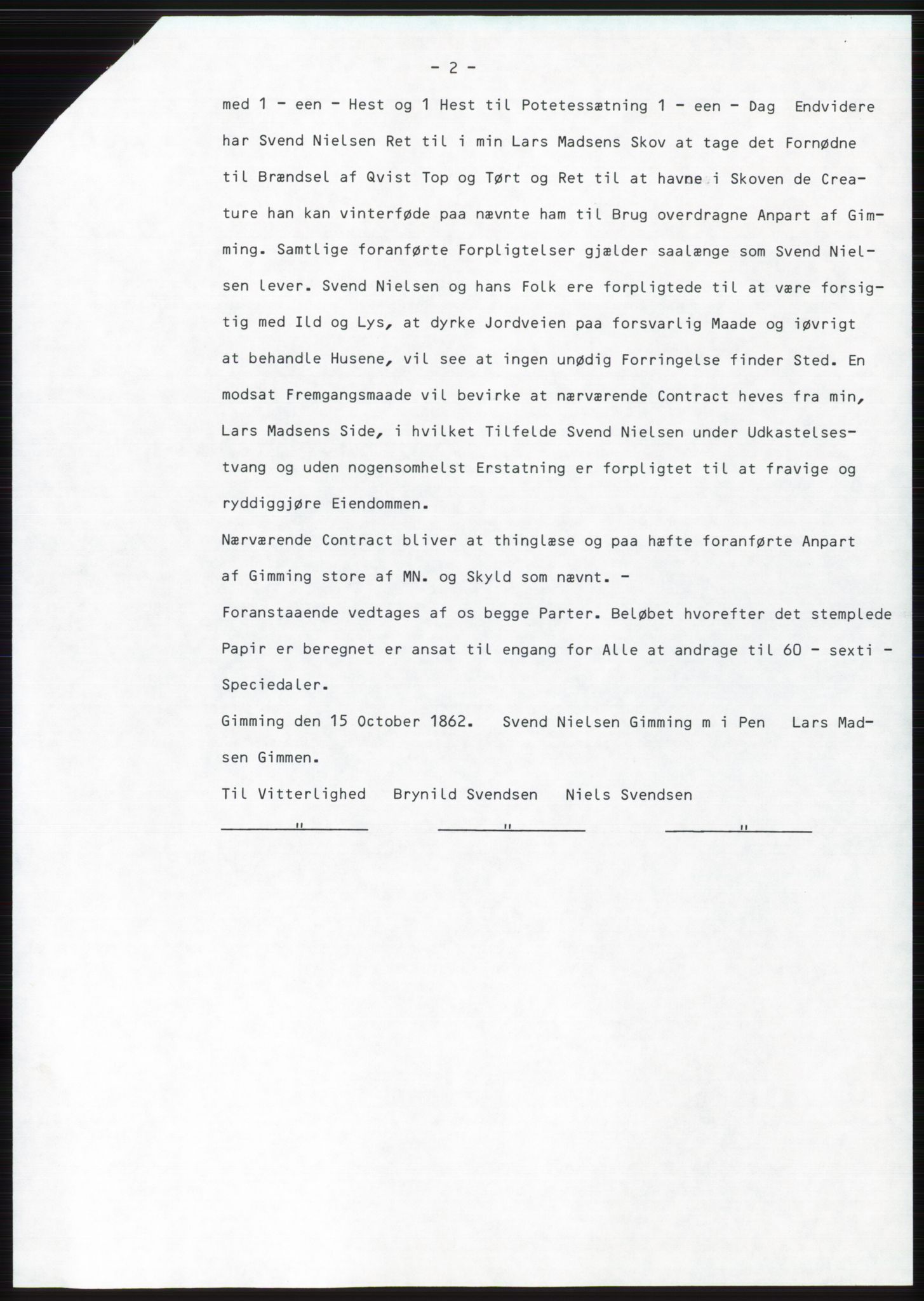 - 2 -

med 1 - een - Hest og 1 Hest til Potetessætning 1 - een - Dag Endvidere har Svend Nielsen Ret til i min Lars Madsens Skov at tage det Fornødne til Brændsel af Qvist Top og Tørt og Ret til at havne i Skoven de Creature han kan vinterføde paa nævnte ham til Brug overdragne Anpart af Gimming. Samtlige foranførte Forpligtelser gjælder saalænge som Svend Nielsen lever. Svend Nielsen og hans Folk ere forpligtede til at være forsigtig med Ild og Lys, at dyrke Jordveien paa forsvarlig Maade og iøvrigt at behandle Husene, vil see at ingen unødig Forringelse finder Sted. En modsat Fremgangsmaade vil bevirke at nærværende Contract heves fra min, Lars Madsens Side, i hvilket Tilfelde Svend Nielsen under Udkastelsestvang og uden nogensomhelst Erstatning er forpligtet til at fravige og ryddiggjøre Eiendommen.

Nærværende Contract bliver at thinglæse og paa hæfte foranførte Anpart af Gimming store af MN. og Skyld som nævnt. -

Foranstaaende vedtages af os begge Parter. Beløbet hvorefter det stemplede Papir er beregnet er ansat til engang for Alle at andrage til 60 - sexti - Speciedaler.

Gimming den 15 October 1862. Svend Nielsen Gimming m i Pen Lars Madsen Gimmen.

Til Vitterlighed Brynild Svendsen Niels Svendsen

" " "